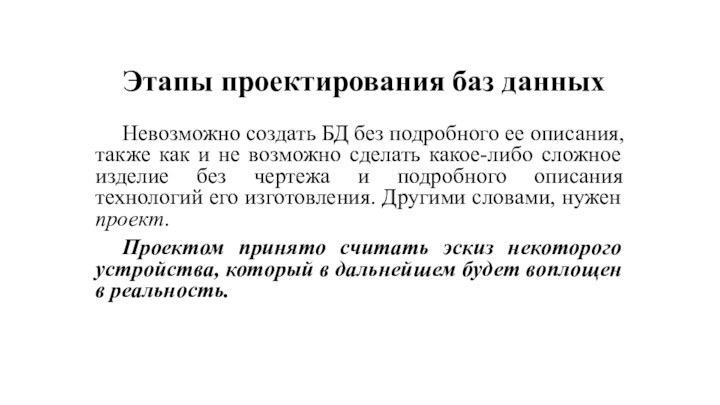 Этапы проектирования баз данных

Невозможно создать БД без подробного ее описания, также как и не возможно сделать какое-либо сложное изделие без чертежа и подробного описания технологий его изготовления. Другими словами, нужен проект.

Проектом принято считать эскиз некоторого устройства, который в дальнейшем будет воплощен в реальность.